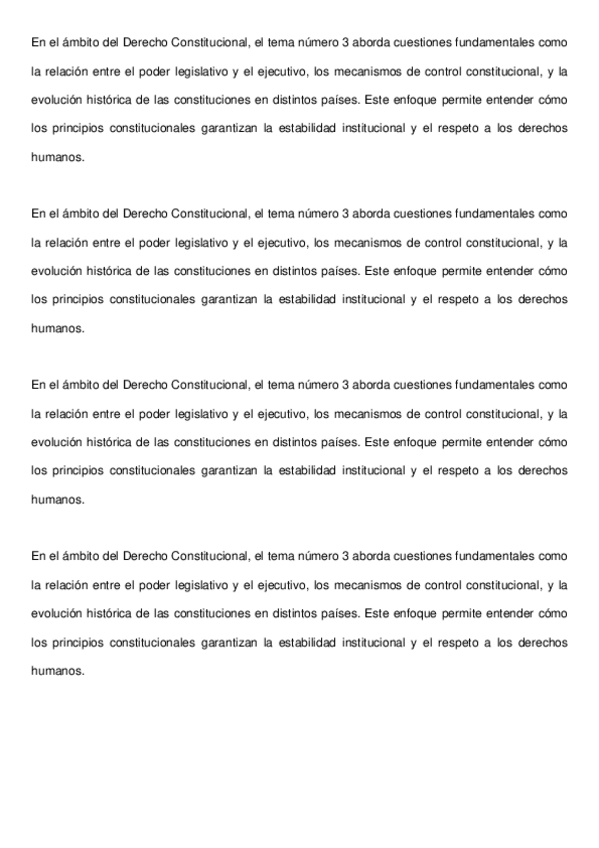 En el ámbito del Derecho Constitucional, el tema número 3 aborda cuestiones fundamentales como la relación entre el poder legislativo y el ejecutivo, los mecanismos de control constitucional, y la evolución histórica de las constituciones en distintos países. Este enfoque permite entender cómo los principios constitucionales garantizan la estabilidad institucional y el respeto a los derechos humanos.

En el ámbito del Derecho Constitucional, el tema número 3 aborda cuestiones fundamentales como la relación entre el poder legislativo y el ejecutivo, los mecanismos de control constitucional, y la evolución histórica de las constituciones en distintos países. Este enfoque permite entender cómo los principios constitucionales garantizan la estabilidad institucional y el respeto a los derechos humanos.

En el ámbito del Derecho Constitucional, el tema número 3 aborda cuestiones fundamentales como la relación entre el poder legislativo y el ejecutivo, los mecanismos de control constitucional, y la evolución histórica de las constituciones en distintos países. Este enfoque permite entender cómo los principios constitucionales garantizan la estabilidad institucional y el respeto a los derechos humanos.

En el ámbito del Derecho Constitucional, el tema número 3 aborda cuestiones fundamentales como la relación entre el poder legislativo y el ejecutivo, los mecanismos de control constitucional, y la evolución histórica de las constituciones en distintos países. Este enfoque permite entender cómo los principios constitucionales garantizan la estabilidad institucional y el respeto a los derechos humanos.